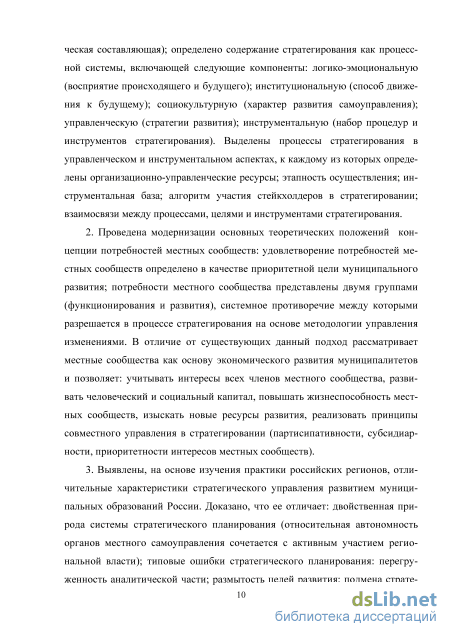 ческая составляющая); определено содержание стратегирования как процессной системы, включающей следующие компоненты: логико-эмоциональную (восприятие происходящего и будущего); институциональную (способ движения к будущему); социокультурную (характер развития самоуправления); управленческую (стратегии развития); инструментальную (набор процедур и инструментов стратегирования). Выделены процессы стратегирования в управленческом и инструментальном аспектах, к каждому из которых определены организационно-управленческие ресурсы; этапность осуществления; инструментальная база; алгоритм участия стейкхолдеров в стратегировании; взаимосвязи между процессами, целями и инструментами стратегирования.

2. Проведена модернизации основных теоретических положений концепции потребностей местных сообществ: удовлетворение потребностей местных сообществ определено в качестве приоритетной цели муниципального развития; потребности местного сообщества представлены двумя группами (функционирования и развития), системное противоречие между которыми разрешается в процессе стратегирования на основе методологии управления изменениями. В отличие от существующих данный подход рассматривает местные сообщества как основу экономического развития муниципалитетов и позволяет: учитывать интересы всех членов местного сообщества, развивать человеческий и социальный капитал, повышать жизнеспособность местных сообществ, изыскать новые ресурсы развития, реализовать принципы совместного управления в стратегировании (партисипативности, субсидиарности, приоритетности интересов местных сообществ).

3. Выявлены, на основе изучения практики российских регионов, отличительные характеристики стратегического управления развитием муниципальных образований России. Доказано, что ее отличает: двойственная природа системы стратегического планирования (относительная автономность органов местного самоуправления сочетается с активным участием региональной власти); типовые ошибки стратегического планирования: перегруженность аналитической части; размытость целей развития; подмена страте-

10

dsLib.net
библиотека диссертаций